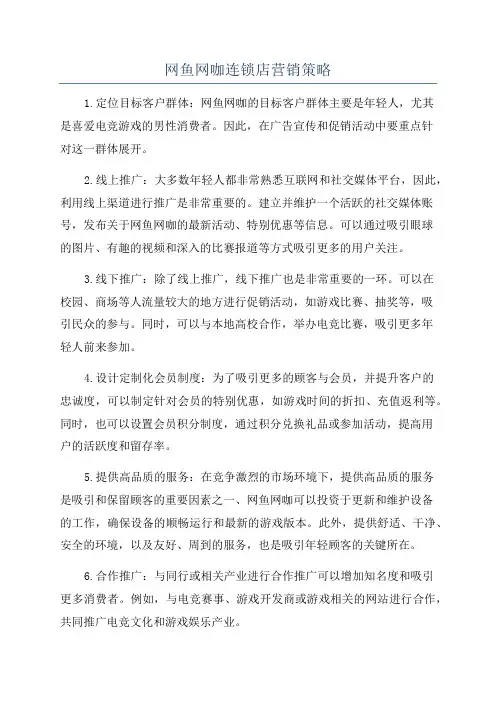 网鱼网咖连锁店营销策略

1.定位目标客户群体：网鱼网咖的目标客户群体主要是年轻人，尤其是喜爱电竞游戏的男性消费者。因此，在广告宣传和促销活动中要重点针对这一群体展开。

2.线上推广：大多数年轻人都非常熟悉互联网和社交媒体平台，因此，利用线上渠道进行推广是非常重要的。建立并维护一个活跃的社交媒体账号，发布关于网鱼网咖的最新活动、特别优惠等信息。可以通过吸引眼球的图片、有趣的视频和深入的比赛报道等方式吸引更多的用户关注。

3.线下推广：除了线上推广，线下推广也是非常重要的一环。可以在校园、商场等人流量较大的地方进行促销活动，如游戏比赛、抽奖等，吸引民众的参与。同时，可以与本地高校合作，举办电竞比赛，吸引更多年轻人前来参加。

4.设计定制化会员制度：为了吸引更多的顾客与会员，并提升客户的忠诚度，可以制定针对会员的特别优惠，如游戏时间的折扣、充值返利等。同时，也可以设置会员积分制度，通过积分兑换礼品或参加活动，提高用户的活跃度和留存率。

5.提供高品质的服务：在竞争激烈的市场环境下，提供高品质的服务是吸引和保留顾客的重要因素之一、网鱼网咖可以投资于更新和维护设备的工作，确保设备的顺畅运行和最新的游戏版本。此外，提供舒适、干净、安全的环境，以及友好、周到的服务，也是吸引年轻顾客的关键所在。

6.合作推广：与同行或相关产业进行合作推广可以增加知名度和吸引更多消费者。例如，与电竞赛事、游戏开发商或游戏相关的网站进行合作，共同推广电竞文化和游戏娱乐产业。